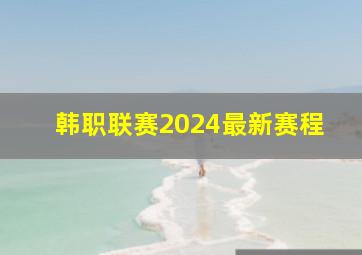 韩职联赛2024最新赛程